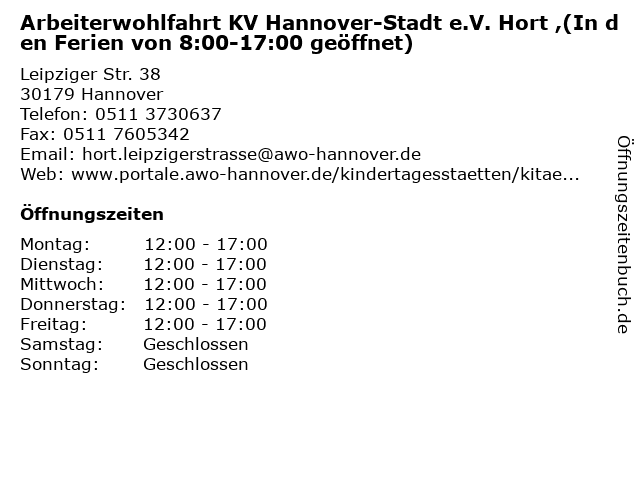 Arbeiterwohlfahrt KV Hannover-Stadt e.V. Hort ,(In den Ferien von 8:00-17:00 geöffnet)

Leipziger Str. 38
30179 Hannover
Telefon: 0511 3730637
Fax: 0511 7605342
Email: hort.leipzigerstrasse@awo-hannover.de
Web: www.portale.awo-hannover.de/kindertagesstaetten/kitae...

Öffnungszeiten

Montag: 12:00 - 17:00
Dienstag: 12:00 - 17:00
Mittwoch: 12:00 - 17:00
Donnerstag: 12:00 - 17:00
Freitag: 12:00 - 17:00
Samstag: Geschlossen
Sonntag: Geschlossen

Öffnungszeitenbuch.de